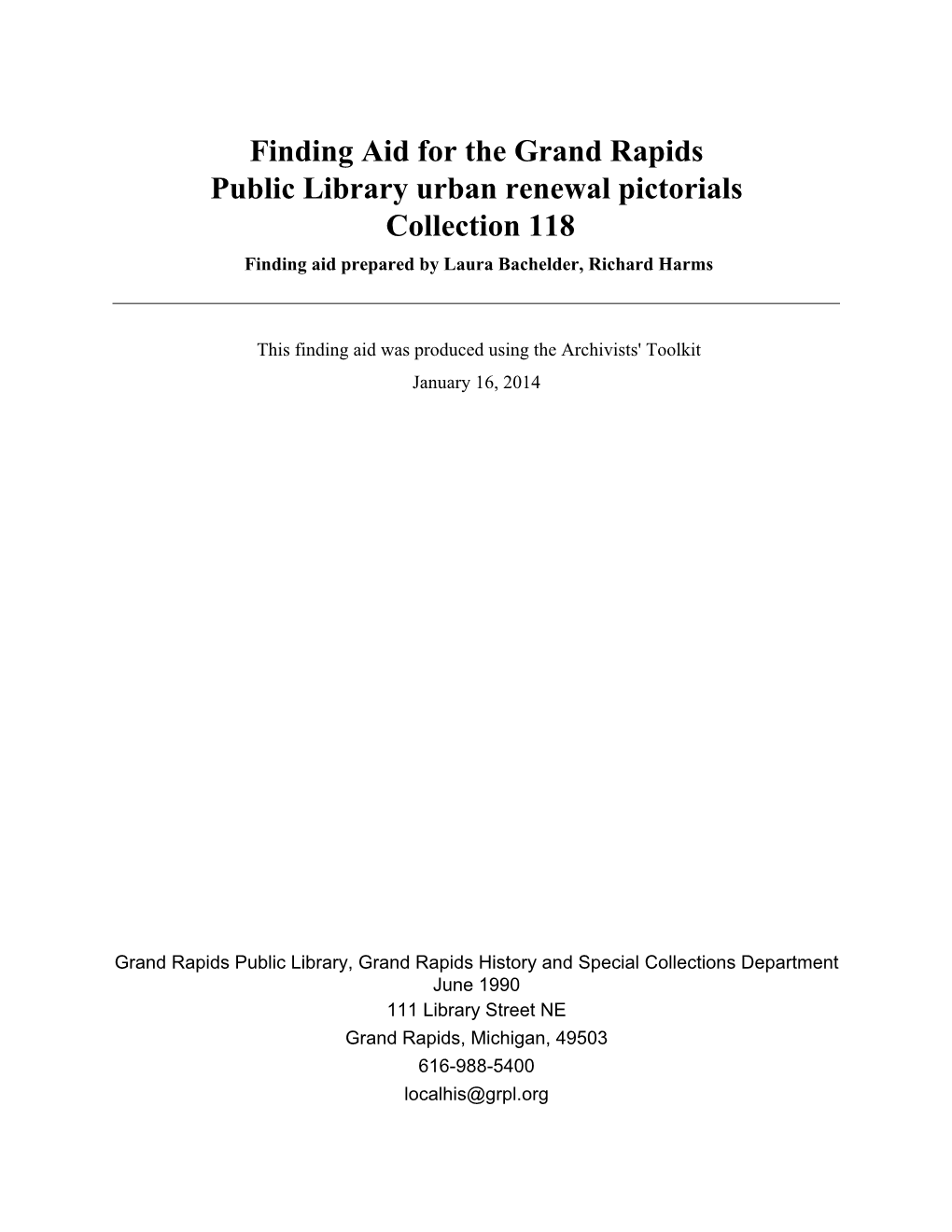 Finding Aid for the Grand Rapids Public Library urban renewal pictorials Collection 118

Finding aid prepared by Laura Bachelder, Richard Harms

This finding aid was produced using the Archivists' Toolkit

January 16, 2014

Grand Rapids Public Library, Grand Rapids History and Special Collections Department

June 1990

111 Library Street NE

Grand Rapids, Michigan, 49503

616-988-5400

localhis@grpl.org